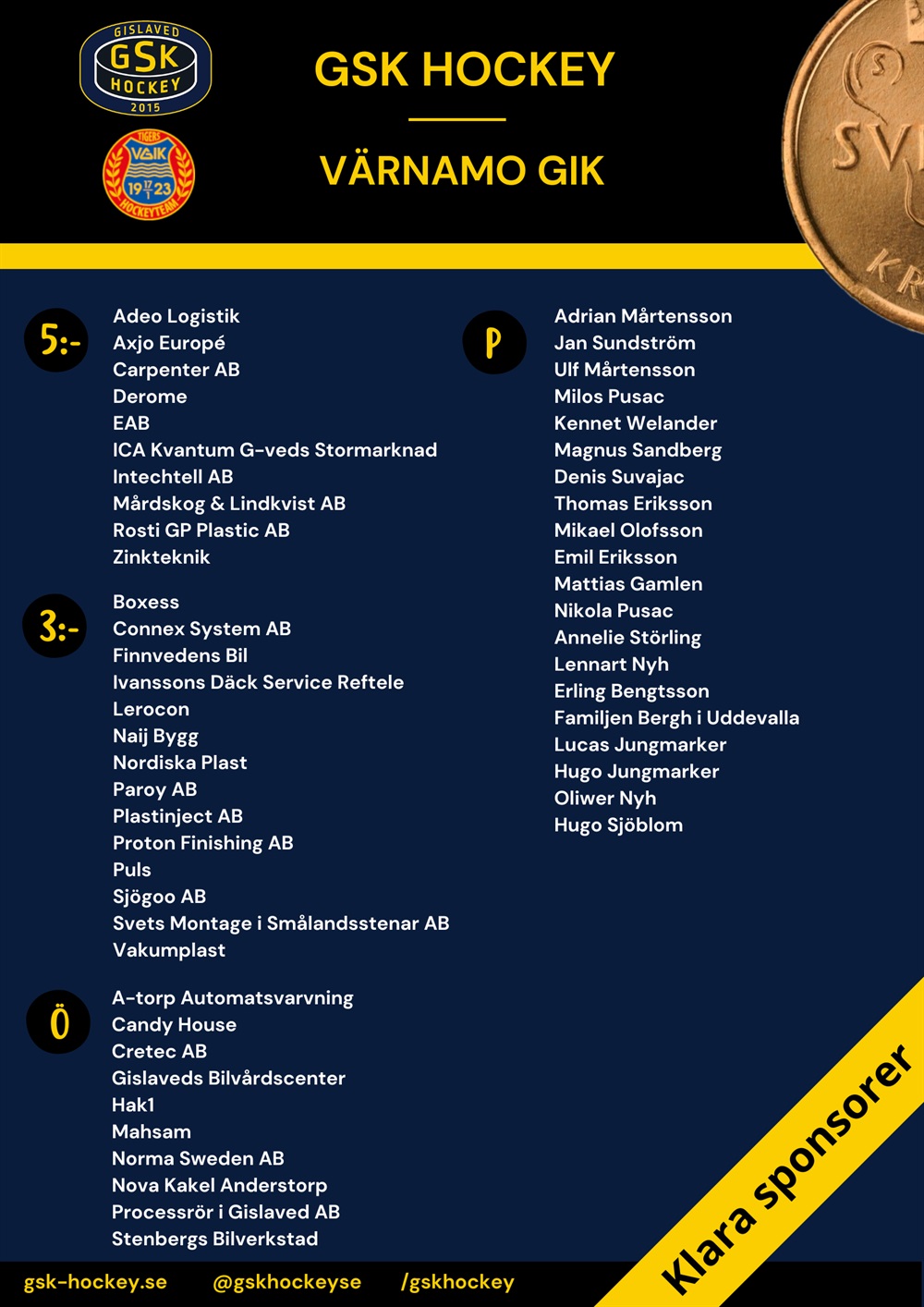 GISLAVED
GSK
HOCKEY
2015

TIGERS
VGIK
19 17/1 23
HOCKEYTEAM

GSK HOCKEY

VÄRNAMO GIK

SV
KR

5:-

Adeo Logistik
Axjo Europé
Carpenter AB
Derome
EAB
ICA Kvantum G-veds Stormarknad
Intechtell AB
Mårdskog & Lindkvist AB
Rosti GP Plastic AB
Zinkteknik

3:-

Boxess
Connex System AB
Finnvedens Bil
Ivanssons Däck Service Reftele
Lerocon
Naij Bygg
Nordiska Plast
Paroy AB
Plastinject AB
Proton Finishing AB
Puls
Sjögoo AB
Svets Montage i Smålandsstenar AB
Vakumplast

Ö

A-torp Automatsvarvning
Candy House
Cretec AB
Gislaveds Bilvårdscenter
Hak1
Mahsam
Norma Sweden AB
Nova Kakel Anderstorp
Processrör i Gislaved AB
Stenbergs Bilverkstad

P

Adrian Mårtensson
Jan Sundström
Ulf Mårtensson
Milos Pusac
Kennet Welander
Magnus Sandberg
Denis Suvajac
Thomas Eriksson
Mikael Olofsson
Emil Eriksson
Mattias Gamlen
Nikola Pusac
Annelie Störling
Lennart Nyh
Erling Bengtsson
Familjen Bergh i Uddevalla
Lucas Jungmarker
Hugo Jungmarker
Oliwer Nyh
Hugo Sjöblom

Klara sponsorer

gsk-hockey.se @gskhockeyse /gskhockey